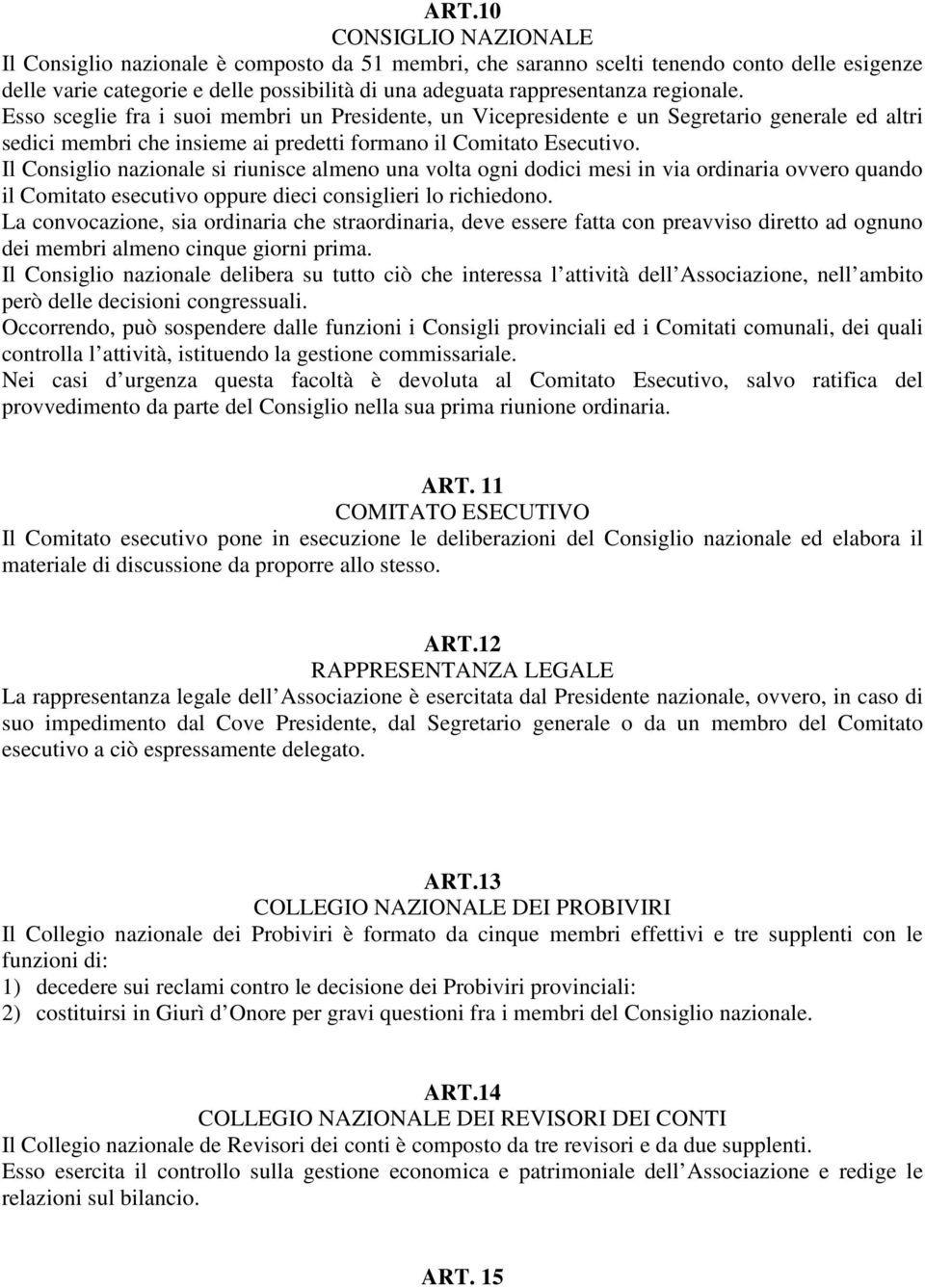 ART.10
CONSIGLIO NAZIONALE
Il Consiglio nazionale è composto da 51 membri, che saranno scelti tenendo conto delle esigenze delle varie categorie e delle possibilità di una adeguata rappresentanza regionale.
Esso sceglie fra i suoi membri un Presidente, un Vicepresidente e un Segretario generale ed altri sedici membri che insieme ai predetti formano il Comitato Esecutivo.
Il Consiglio nazionale si riunisce almeno una volta ogni dodici mesi in via ordinaria ovvero quando il Comitato esecutivo oppure dieci consiglieri lo richiedono.
La convocazione, sia ordinaria che straordinaria, deve essere fatta con preavviso diretto ad ognuno dei membri almeno cinque giorni prima.
Il Consiglio nazionale delibera su tutto ciò che interessa l attività dell Associazione, nell ambito però delle decisioni congressuali.
Occorrendo, può sospendere dalle funzioni i Consigli provinciali ed i Comitati comunali, dei quali controlla l attività, istituendo la gestione commissariale.
Nei casi d urgenza questa facoltà è devoluta al Comitato Esecutivo, salvo ratifica del provvedimento da parte del Consiglio nella sua prima riunione ordinaria.

ART. 11
COMITATO ESECUTIVO
Il Comitato esecutivo pone in esecuzione le deliberazioni del Consiglio nazionale ed elabora il materiale di discussione da proporre allo stesso.

ART.12
RAPPRESENTANZA LEGALE
La rappresentanza legale dell Associazione è esercitata dal Presidente nazionale, ovvero, in caso di suo impedimento dal Cove Presidente, dal Segretario generale o da un membro del Comitato esecutivo a ciò espressamente delegato.

ART.13
COLLEGIO NAZIONALE DEI PROBIVIRI
Il Collegio nazionale dei Probiviri è formato da cinque membri effettivi e tre supplenti con le funzioni di:
1) decedere sui reclami contro le decisione dei Probiviri provinciali:
2) costituirsi in Giurì d Onore per gravi questioni fra i membri del Consiglio nazionale.

ART.14
COLLEGIO NAZIONALE DEI REVISORI DEI CONTI
Il Collegio nazionale de Revisori dei conti è composto da tre revisori e da due supplenti.
Esso esercita il controllo sulla gestione economica e patrimoniale dell Associazione e redige le relazioni sul bilancio.

ART. 15